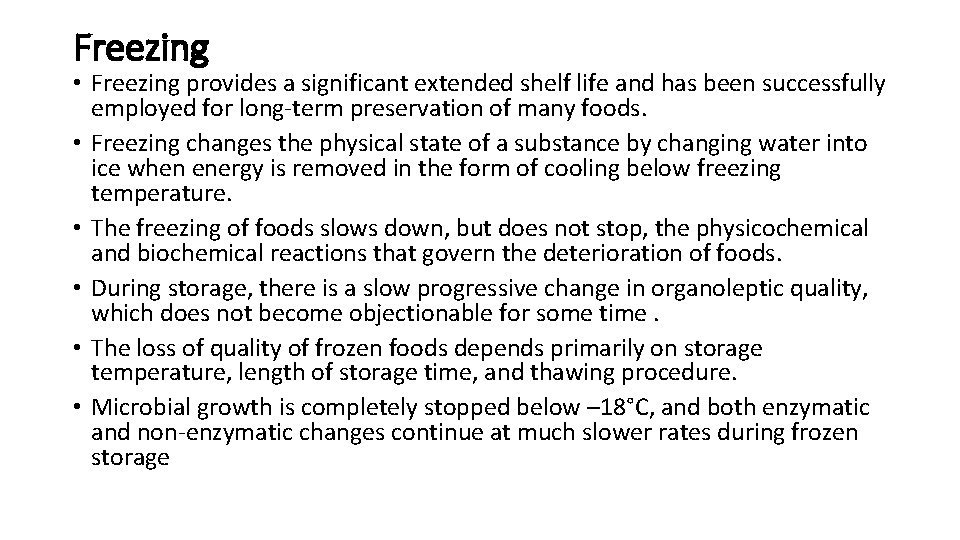 Freezing

• Freezing provides a significant extended shelf life and has been successfully employed for long-term preservation of many foods.
• Freezing changes the physical state of a substance by changing water into ice when energy is removed in the form of cooling below freezing temperature.
• The freezing of foods slows down, but does not stop, the physicochemical and biochemical reactions that govern the deterioration of foods.
• During storage, there is a slow progressive change in organoleptic quality, which does not become objectionable for some time .
• The loss of quality of frozen foods depends primarily on storage temperature, length of storage time, and thawing procedure.
• Microbial growth is completely stopped below –18°C, and both enzymatic and non-enzymatic changes continue at much slower rates during frozen storage